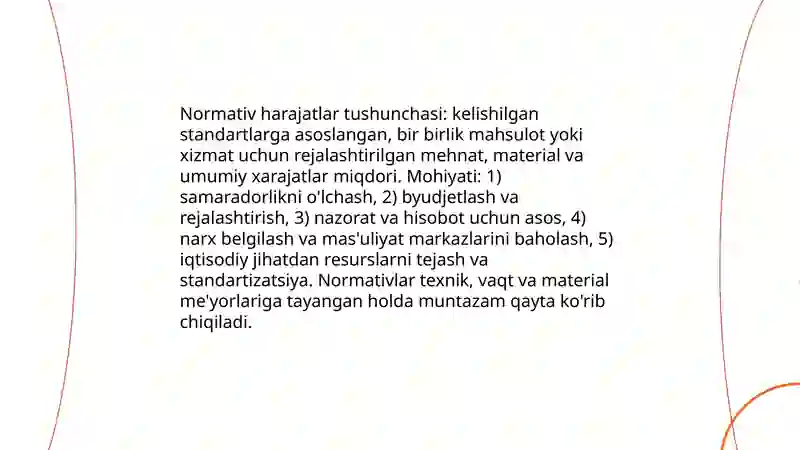 Normativ harajatlar tushunchasi: kelishilgan standartlarga asoslangan, bir birlik mahsulot yoki xizmat uchun rejalashtirilgan mehnat, material va umumiy xarajatlar miqdori. Mohiyati: 1) samaradorlikni o'lchash, 2) byudjetlash va rejalashtirish, 3) nazorat va hisobot uchun asos, 4) narx belgilash va mas'uliyat markazlarini baholash, 5) iqtisodiy jihatdan resurslarni tejash va standartizatsiya. Normativlar texnik, vaqt va material me'yorlariga tayangan holda muntazam qayta ko'rib chiqiladi.